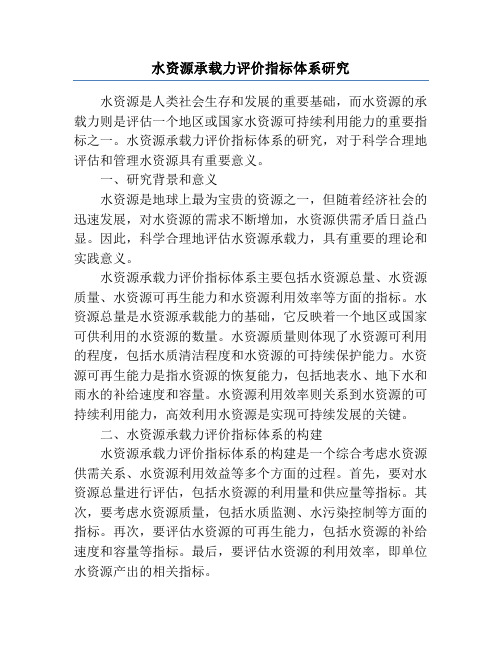 水资源承载力评价指标体系研究

水资源是人类社会生存和发展的重要基础，而水资源的承载力则是评估一个地区或国家水资源可持续利用能力的重要指标之一。水资源承载力评价指标体系的研究，对于科学合理地评估和管理水资源具有重要意义。

一、研究背景和意义

水资源是地球上最为宝贵的资源之一，但随着经济社会的迅速发展，对水资源的需求不断增加，水资源供需矛盾日益凸显。因此，科学合理地评估水资源承载力，具有重要的理论和实践意义。

水资源承载力评价指标体系主要包括水资源总量、水资源质量、水资源可再生能力和水资源利用效率等方面的指标。水资源总量是水资源承载能力的基础，它反映着一个地区或国家可供利用的水资源的数量。水资源质量则体现了水资源可利用的程度，包括水质清洁程度和水资源的可持续保护能力。水资源可再生能力是指水资源的恢复能力，包括地表水、地下水和雨水的补给速度和容量。水资源利用效率则关系到水资源的可持续利用能力，高效利用水资源是实现可持续发展的关键。

二、水资源承载力评价指标体系的构建

水资源承载力评价指标体系的构建是一个综合考虑水资源供需关系、水资源利用效益等多个方面的过程。首先，要对水资源总量进行评估，包括水资源的利用量和供应量等指标。其次，要考虑水资源质量，包括水质监测、水污染控制等方面的指标。再次，要评估水资源的可再生能力，包括水资源的补给速度和容量等指标。最后，要评估水资源的利用效率，即单位水资源产出的相关指标。